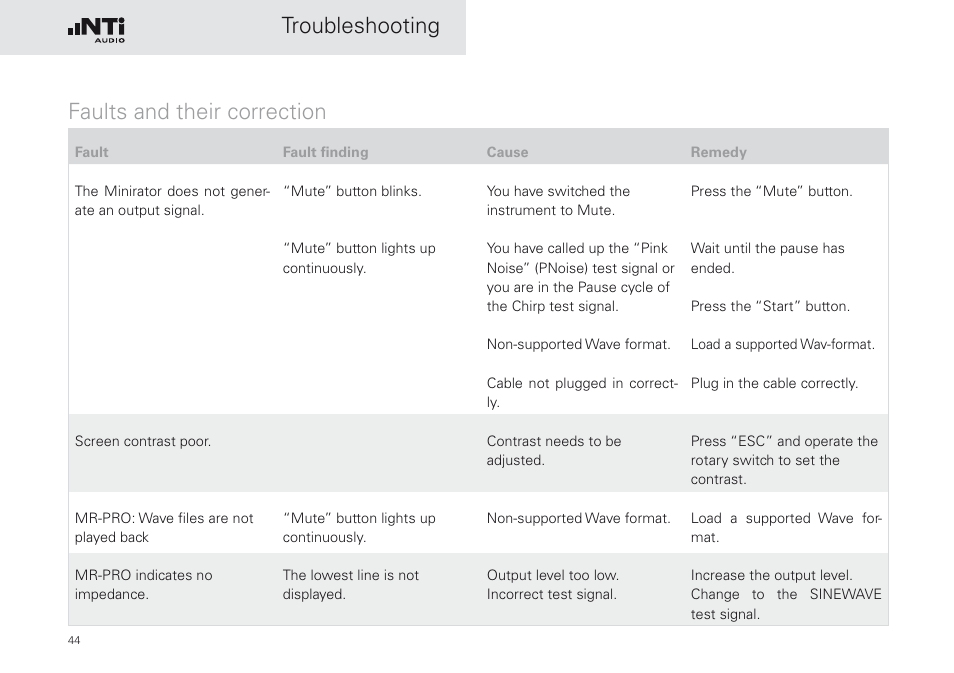 NTi AUDIO

Troubleshooting

Faults and their correction

| Fault | Fault finding | Cause | Remedy |
|---|---|---|---|
| The Minirator does not generate an output signal. | "Mute" button blinks. | You have switched the instrument to Mute. | Press the "Mute" button. |
| | "Mute" button lights up continuously. | You have called up the "Pink Noise" (PNoise) test signal or you are in the Pause cycle of the Chirp test signal. | Wait until the pause has ended. Press the "Start" button. |
| | | Non-supported Wave format. | Load a supported Wav-format. |
| | | Cable not plugged in correctly. | Plug in the cable correctly. |
| Screen contrast poor. | | Contrast needs to be adjusted. | Press "ESC" and operate the rotary switch to set the contrast. |
| MR-PRO: Wave files are not played back | "Mute" button lights up continuously. | Non-supported Wave format. | Load a supported Wave format. |
| MR-PRO indicates no impedance. | The lowest line is not displayed. | Output level too low. Incorrect test signal. | Increase the output level. Change to the SINEWAVE test signal. |

44